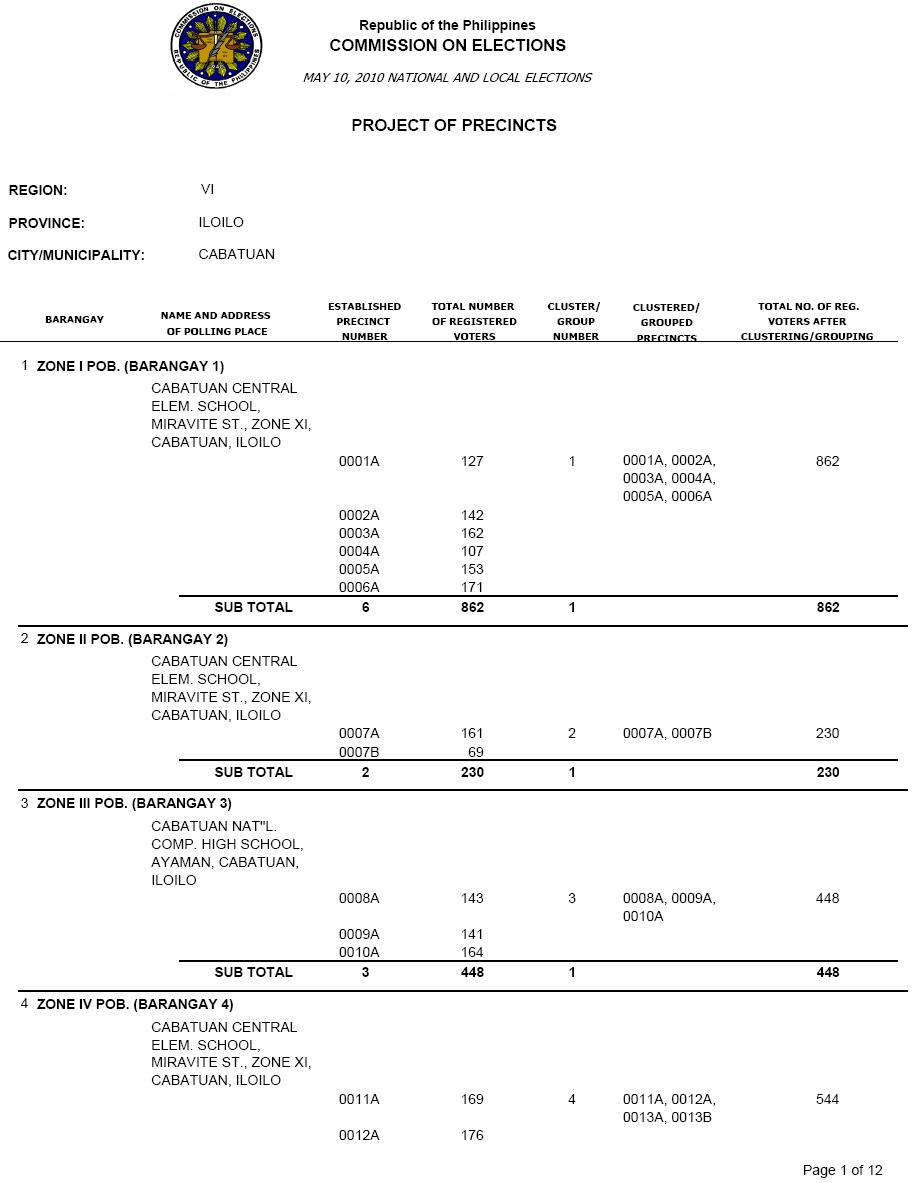 COMMISSION ON ELECTIONS
REPUBLIC OF THE PHILIPPINES

Republic of the Philippines
COMMISSION ON ELECTIONS
MAY 10, 2010 NATIONAL AND LOCAL ELECTIONS

PROJECT OF PRECINCTS

REGION: VI
PROVINCE: ILOILO
CITY/MUNICIPALITY: CABATUAN

| BARANGAY | NAME AND ADDRESS OF POLLING PLACE | ESTABLISHED PRECINCT NUMBER | TOTAL NUMBER OF REGISTERED VOTERS | CLUSTER/ GROUP NUMBER | CLUSTERED/ GROUPED PRECINCTS | TOTAL NO. OF REG. VOTERS AFTER CLUSTERING/GROUPING |
|---|---|---|---|---|---|---|
| 1 ZONE I POB. (BARANGAY 1) | | | | | | |
| | CABATUAN CENTRAL ELEM. SCHOOL, MIRAVITE ST., ZONE XI, CABATUAN, ILOILO | | | | | |
| | | 0001A | 127 | 1 | 0001A, 0002A, 0003A, 0004A, 0005A, 0006A | 862 |
| | | 0002A | 142 | | | |
| | | 0003A | 162 | | | |
| | | 0004A | 107 | | | |
| | | 0005A | 153 | | | |
| | | 0006A | 171 | | | |
| | SUB TOTAL | 6 | 862 | 1 | | 862 |
| 2 ZONE II POB. (BARANGAY 2) | | | | | | |
| | CABATUAN CENTRAL ELEM. SCHOOL, MIRAVITE ST., ZONE XI, CABATUAN, ILOILO | | | | | |
| | | 0007A | 161 | 2 | 0007A, 0007B | 230 |
| | | 0007B | 69 | | | |
| | SUB TOTAL | 2 | 230 | 1 | | 230 |
| 3 ZONE III POB. (BARANGAY 3) | | | | | | |
| | CABATUAN NAT"L. COMP. HIGH SCHOOL, AYAMAN, CABATUAN, ILOILO | | | | | |
| | | 0008A | 143 | 3 | 0008A, 0009A, 0010A | 448 |
| | | 0009A | 141 | | | |
| | | 0010A | 164 | | | |
| | SUB TOTAL | 3 | 448 | 1 | | 448 |
| 4 ZONE IV POB. (BARANGAY 4) | | | | | | |
| | CABATUAN CENTRAL ELEM. SCHOOL, MIRAVITE ST., ZONE XI, CABATUAN, ILOILO | | | | | |
| | | 0011A | 169 | 4 | 0011A, 0012A, 0013A, 0013B | 544 |
| | | 0012A | 176 | | | |

Page 1 of 12